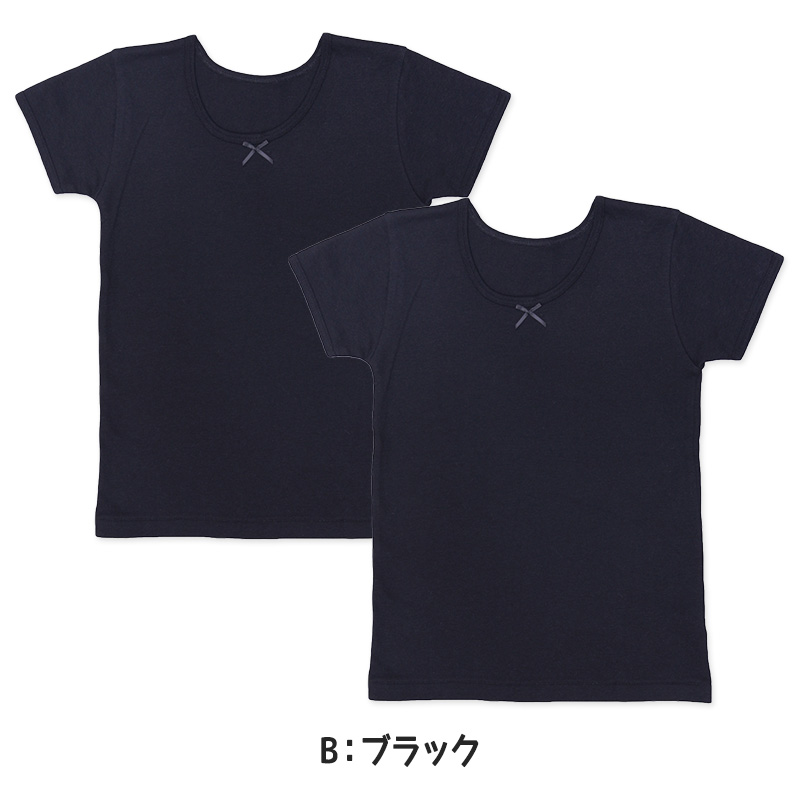 B：ブラック